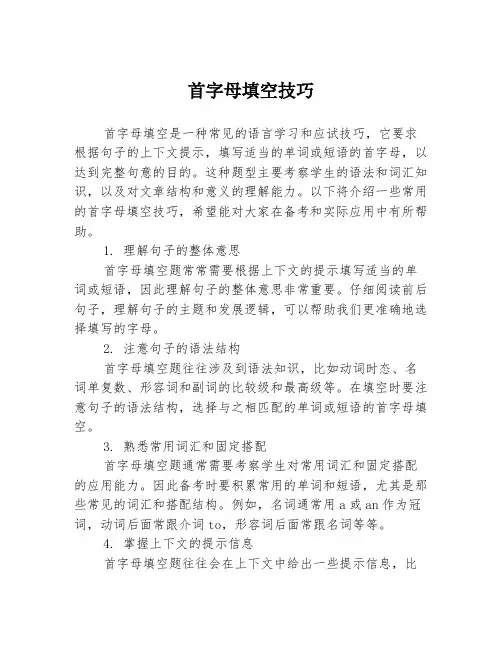 首字母填空技巧

首字母填空是一种常见的语言学习和应试技巧，它要求根据句子的上下文提示，填写适当的单词或短语的首字母，以达到完整句意的目的。这种题型主要考察学生的语法和词汇知识，以及对文章结构和意义的理解能力。以下将介绍一些常用的首字母填空技巧，希望能对大家在备考和实际应用中有所帮助。

1. 理解句子的整体意思

首字母填空题常常需要根据上下文的提示填写适当的单词或短语，因此理解句子的整体意思非常重要。仔细阅读前后句子，理解句子的主题和发展逻辑，可以帮助我们更准确地选择填写的字母。

2. 注意句子的语法结构

首字母填空题往往涉及到语法知识，比如动词时态、名词单复数、形容词和副词的比较级和最高级等。在填空时要注意句子的语法结构，选择与之相匹配的单词或短语的首字母填空。

3. 熟悉常用词汇和固定搭配

首字母填空题通常需要考察学生对常用词汇和固定搭配的应用能力。因此备考时要积累常用的单词和短语，尤其是那些常见的词汇和搭配结构。例如，名词通常用 a 或 an 作为冠词，动词后面常跟介词 to，形容词后面常跟名词等等。

4. 掌握上下文的提示信息

首字母填空题往往会在上下文中给出一些提示信息，比